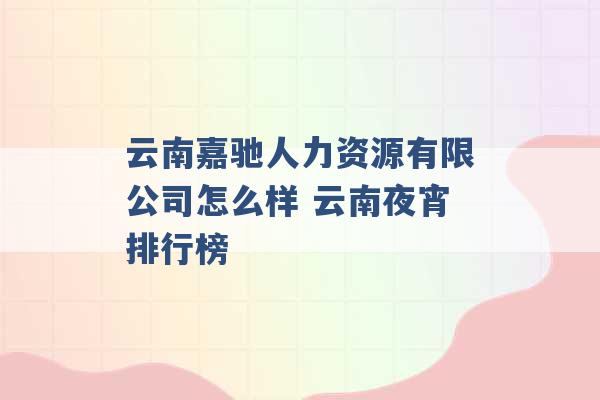 云南嘉驰人力资源有限公司怎么样 云南夜宵排行榜